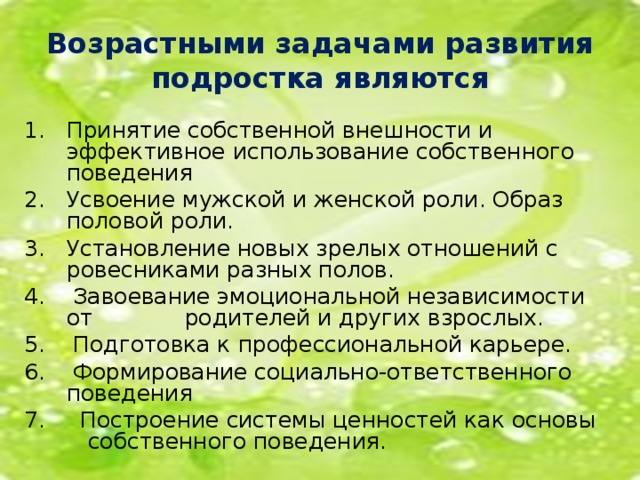 Возрастными задачами развития подростка являются

1. Принятие собственной внешности и эффективное использование собственного поведения
2. Усвоение мужской и женской роли. Образ половой роли.
3. Установление новых зрелых отношений с ровесниками разных полов.
4. Завоевание эмоциональной независимости от родителей и других взрослых.
5. Подготовка к профессиональной карьере.
6. Формирование социально-ответственного поведения
7. Построение системы ценностей как основы собственного поведения.